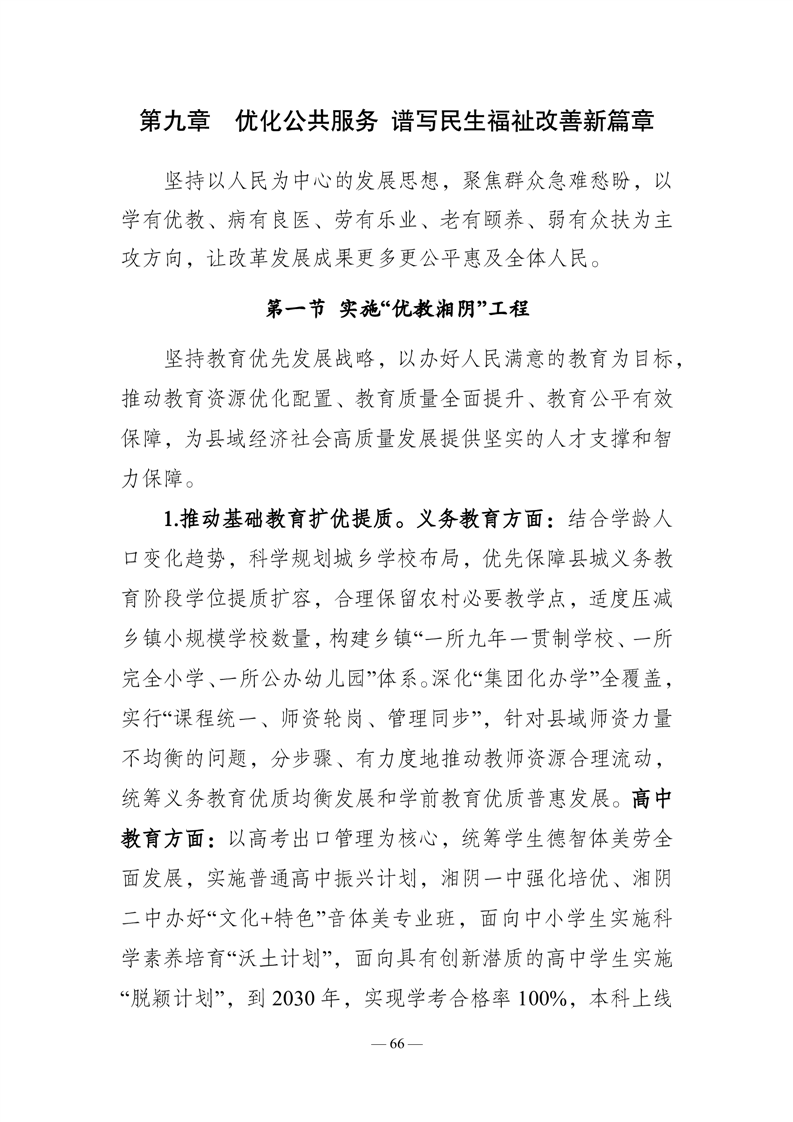 第九章　优化公共服务 谱写民生福祉改善新篇章

坚持以人民为中心的发展思想，聚焦群众急难愁盼，以学有优教、病有良医、劳有乐业、老有颐养、弱有众扶为主攻方向，让改革发展成果更多更公平惠及全体人民。

第一节 实施“优教湘阴”工程

坚持教育优先发展战略，以办好人民满意的教育为目标，推动教育资源优化配置、教育质量全面提升、教育公平有效保障，为县域经济社会高质量发展提供坚实的人才支撑和智力保障。

1.推动基础教育扩优提质。义务教育方面：结合学龄人口变化趋势，科学规划城乡学校布局，优先保障县城义务教育阶段学位提质扩容，合理保留农村必要教学点，适度压减乡镇小规模学校数量，构建乡镇“一所九年一贯制学校、一所完全小学、一所公办幼儿园”体系。深化“集团化办学”全覆盖，实行“课程统一、师资轮岗、管理同步”，针对县域师资力量不均衡的问题，分步骤、有力度地推动教师资源合理流动，统筹义务教育优质均衡发展和学前教育优质普惠发展。高中教育方面：以高考出口管理为核心，统筹学生德智体美劳全面发展，实施普通高中振兴计划，湘阴一中强化培优、湘阴二中办好“文化+特色”音体美专业班，面向中小学生实施科学素养培育“沃土计划”，面向具有创新潜质的高中学生实施“脱颖计划”，到 2030 年，实现学考合格率 100%，本科上线

— 66 —